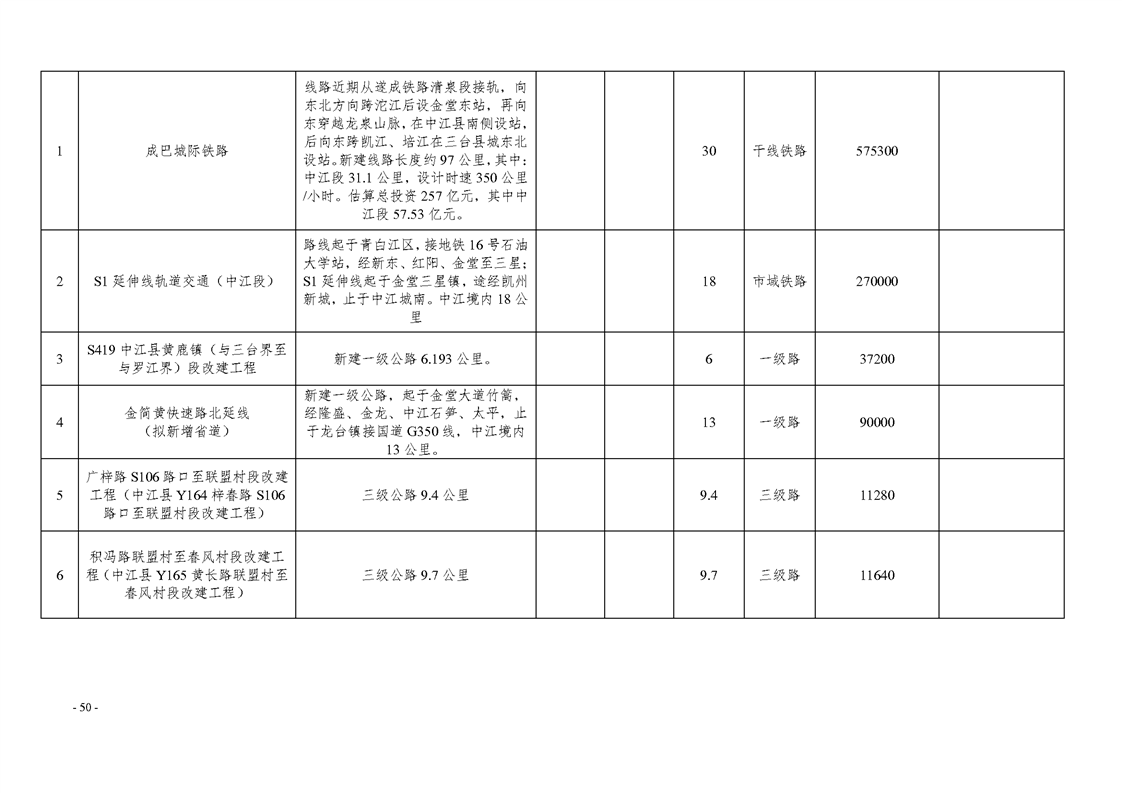 | | | | | | | | | |
|---|---|---|---|---|---|---|---|---|
| 1 | 成巴城际铁路 | 线路近期从遂成铁路清泉段接轨，向东北方向跨沱江后设金堂东站，再向东穿越龙泉山脉，在中江县南侧设站，后向东跨凯江、培江在三台县城东北设站。新建线路长度约97公里，其中：中江段31.1公里，设计时速350公里/小时。估算总投资257亿元，其中中江段57.53亿元。 | | | 30 | 干线铁路 | 575300 | |
| 2 | S1延伸线轨道交通（中江段） | 路线起于青白江区，接地铁16号石油大学站，经新东、红阳、金堂至三星；S1延伸线起于金堂三星镇，途经凯州新城，止于中江城南。中江境内18公里 | | | 18 | 市域铁路 | 270000 | |
| 3 | S419中江县黄鹿镇（与三台界至与罗江界）段改建工程 | 新建一级公路6.193公里。 | | | 6 | 一级路 | 37200 | |
| 4 | 金简黄快速路北延线（拟新增省道） | 新建一级公路，起于金堂大道竹篙，经隆盛、金龙、中江石笋、太平，止于龙台镇接国道G350线，中江境内13公里。 | | | 13 | 一级路 | 90000 | |
| 5 | 广梓路S106路口至联盟村段改建工程（中江县Y164梓春路S106路口至联盟村段改建工程） | 三级公路9.4公里 | | | 9.4 | 三级路 | 11280 | |
| 6 | 积冯路联盟村至春风村段改建工程（中江县Y165黄长路联盟村至春风村段改建工程） | 三级公路9.7公里 | | | 9.7 | 三级路 | 11640 | |

- 50 -